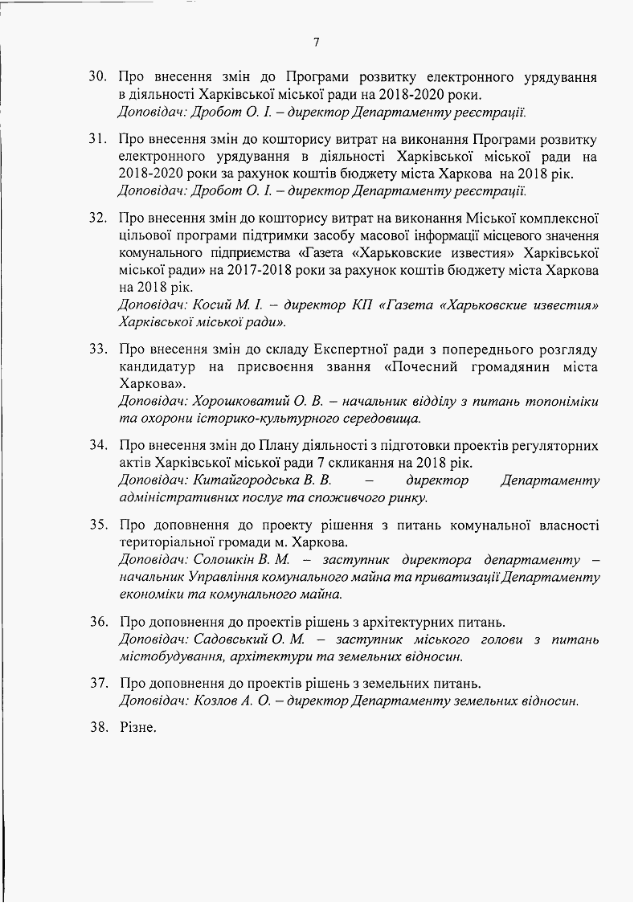 7

30. Про внесення змін до Програми розвитку електронного урядування в діяльності Харківської міської ради на 2018-2020 роки.
Доповідач: Дробот О. І. – директор Департаменту реєстрації.

31. Про внесення змін до кошторису витрат на виконання Програми розвитку електронного урядування в діяльності Харківської міської ради на 2018-2020 роки за рахунок коштів бюджету міста Харкова на 2018 рік.
Доповідач: Дробот О. І. – директор Департаменту реєстрації.

32. Про внесення змін до кошторису витрат на виконання Міської комплексної цільової програми підтримки засобу масової інформації місцевого значення комунального підприємства «Газета «Харьковские известия» Харківської міської ради» на 2017-2018 роки за рахунок коштів бюджету міста Харкова на 2018 рік.
Доповідач: Косий М. І. – директор КП «Газета «Харьковские известия» Харківської міської ради».

33. Про внесення змін до складу Експертної ради з попереднього розгляду кандидатур на присвоєння звання «Почесний громадянин міста Харкова».
Доповідач: Хорошковатий О. В. – начальник відділу з питань топоніміки та охорони історико-культурного середовища.

34. Про внесення змін до Плану діяльності з підготовки проектів регуляторних актів Харківської міської ради 7 скликання на 2018 рік.
Доповідач: Китайгородська В. В. – директор Департаменту адміністративних послуг та споживчого ринку.

35. Про доповнення до проекту рішення з питань комунальної власності територіальної громади м. Харкова.
Доповідач: Солошкін В. М. – заступник директора департаменту – начальник Управління комунального майна та приватизації Департаменту економіки та комунального майна.

36. Про доповнення до проектів рішень з архітектурних питань.
Доповідач: Садовський О. М. – заступник міського голови з питань містобудування, архітектури та земельних відносин.

37. Про доповнення до проектів рішень з земельних питань.
Доповідач: Козлов А. О. – директор Департаменту земельних відносин.

38. Різне.